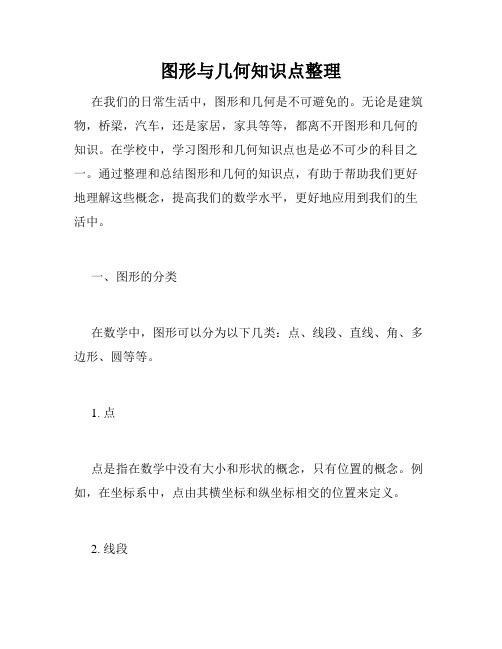 图形与几何知识点整理

在我们的日常生活中，图形和几何是不可避免的。无论是建筑物，桥梁，汽车，还是家居，家具等等，都离不开图形和几何的知识。在学校中，学习图形和几何知识点也是必不可少的科目之一。通过整理和总结图形和几何的知识点，有助于帮助我们更好地理解这些概念，提高我们的数学水平，更好地应用到我们的生活中。

一、图形的分类

在数学中，图形可以分为以下几类：点、线段、直线、角、多边形、圆等等。

1. 点

点是指在数学中没有大小和形状的概念，只有位置的概念。例如，在坐标系中，点由其横坐标和纵坐标相交的位置来定义。

2. 线段